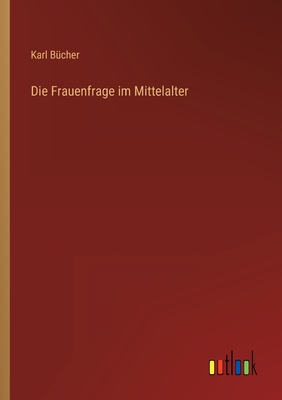 Karl Bücher

Die Frauenfrage im Mittelalter

outlook